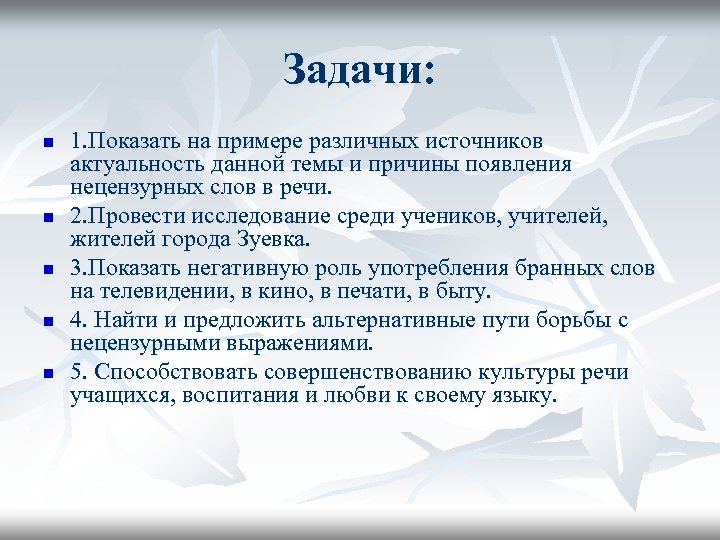 Задачи:

1.Показать на примере различных источников актуальность данной темы и причины появления нецензурных слов в речи.

2.Провести исследование среди учеников, учителей, жителей города Зуевка.

3.Показать негативную роль употребления бранных слов на телевидении, в кино, в печати, в быту.

4. Найти и предложить альтернативные пути борьбы с нецензурными выражениями.

5. Способствовать совершенствованию культуры речи учащихся, воспитания и любви к своему языку.